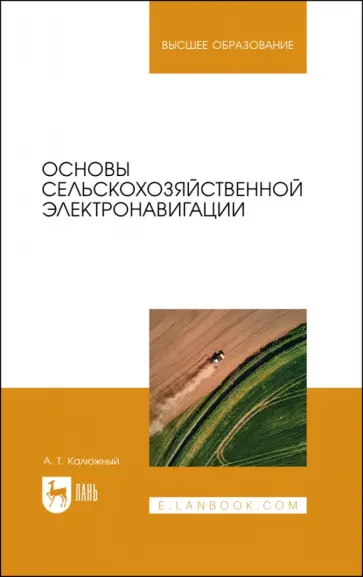 ВЫСШЕЕ ОБРАЗОВАНИЕ

ОСНОВЫ СЕЛЬСКОХОЗЯЙСТВЕННОЙ ЭЛЕКТРОНАВИГАЦИИ

А. Т. Калюжный

ЛАНЬ

E.LANBOOK.COM